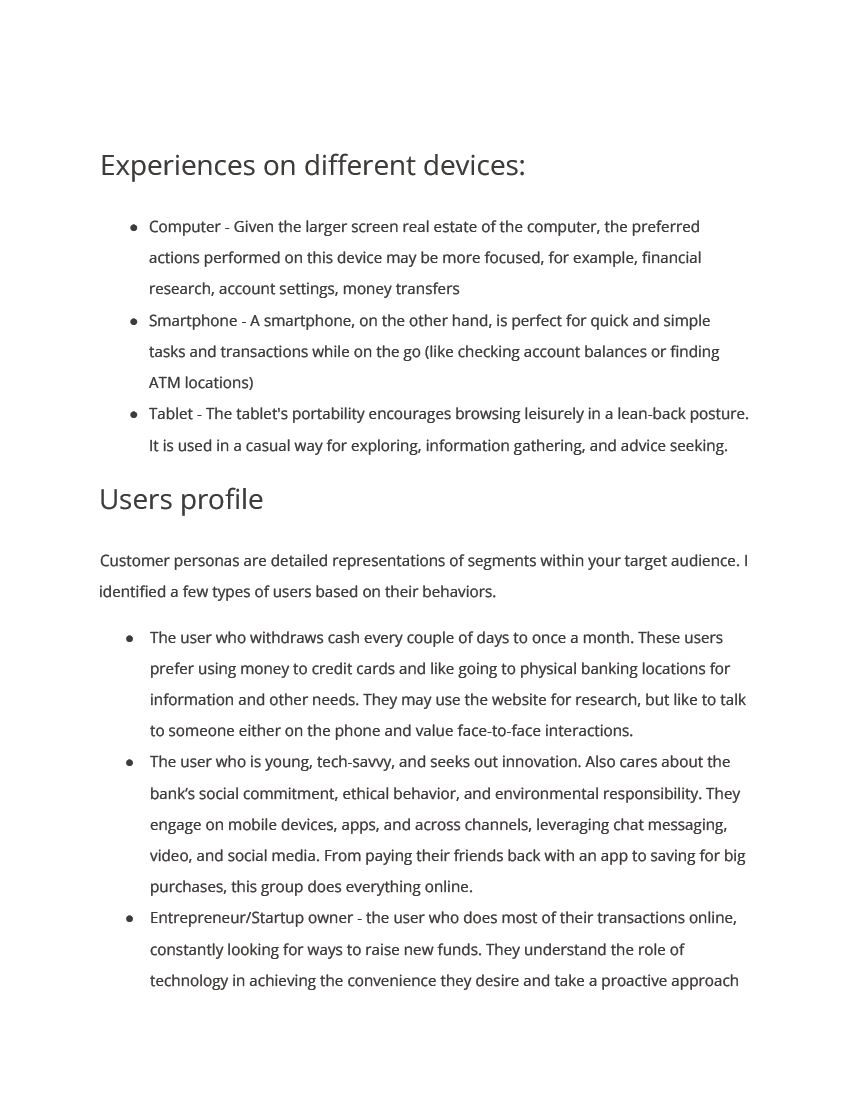 Experiences on different devices:

- Computer - Given the larger screen real estate of the computer, the preferred actions performed on this device may be more focused, for example, financial research, account settings, money transfers
- Smartphone - A smartphone, on the other hand, is perfect for quick and simple tasks and transactions while on the go (like checking account balances or finding ATM locations)
- Tablet - The tablet's portability encourages browsing leisurely in a lean-back posture. It is used in a casual way for exploring, information gathering, and advice seeking.

Users profile

Customer personas are detailed representations of segments within your target audience. I identified a few types of users based on their behaviors.

- The user who withdraws cash every couple of days to once a month. These users prefer using money to credit cards and like going to physical banking locations for information and other needs. They may use the website for research, but like to talk to someone either on the phone and value face-to-face interactions.
- The user who is young, tech-savvy, and seeks out innovation. Also cares about the bank's social commitment, ethical behavior, and environmental responsibility. They engage on mobile devices, apps, and across channels, leveraging chat messaging, video, and social media. From paying their friends back with an app to saving for big purchases, this group does everything online.
- Entrepreneur/Startup owner - the user who does most of their transactions online, constantly looking for ways to raise new funds. They understand the role of technology in achieving the convenience they desire and take a proactive approach